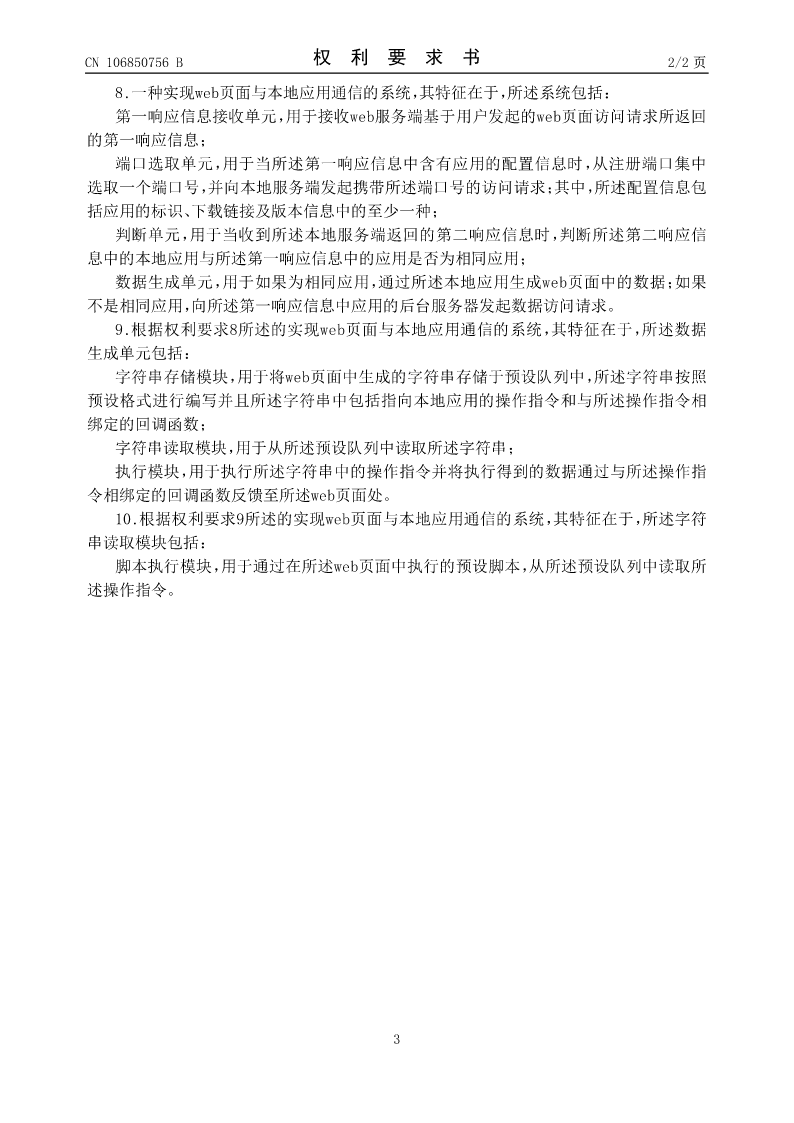 CN 106850756 B

权 利 要 求 书

2/2 页

8.一种实现web页面与本地应用通信的系统,其特征在于,所述系统包括:

第一响应信息接收单元,用于接收web服务端基于用户发起的web页面访问请求所返回的第一响应信息;

端口选取单元,用于当所述第一响应信息中含有应用的配置信息时,从注册端口集中选取一个端口号,并向本地服务端发起携带所述端口号的访问请求;其中,所述配置信息包括应用的标识、下载链接及版本信息中的至少一种;

判断单元,用于当收到所述本地服务端返回的第二响应信息时,判断所述第二响应信息中的本地应用与所述第一响应信息中的应用是否为相同应用;

数据生成单元,用于如果为相同应用,通过所述本地应用生成web页面中的数据;如果不是相同应用,向所述第一响应信息中应用的后台服务器发起数据访问请求。

9.根据权利要求8所述的实现web页面与本地应用通信的系统,其特征在于,所述数据生成单元包括:

字符串存储模块,用于将web页面中生成的字符串存储于预设队列中,所述字符串按照预设格式进行编写并且所述字符串中包括指向本地应用的操作指令和与所述操作指令相绑定的回调函数;

字符串读取模块,用于从所述预设队列中读取所述字符串;

执行模块,用于执行所述字符串中的操作指令并将执行得到的数据通过与所述操作指令相绑定的回调函数反馈至所述web页面处。

10.根据权利要求9所述的实现web页面与本地应用通信的系统,其特征在于,所述字符串读取模块包括:

脚本执行模块,用于通过在所述web页面中执行的预设脚本,从所述预设队列中读取所述操作指令。

3